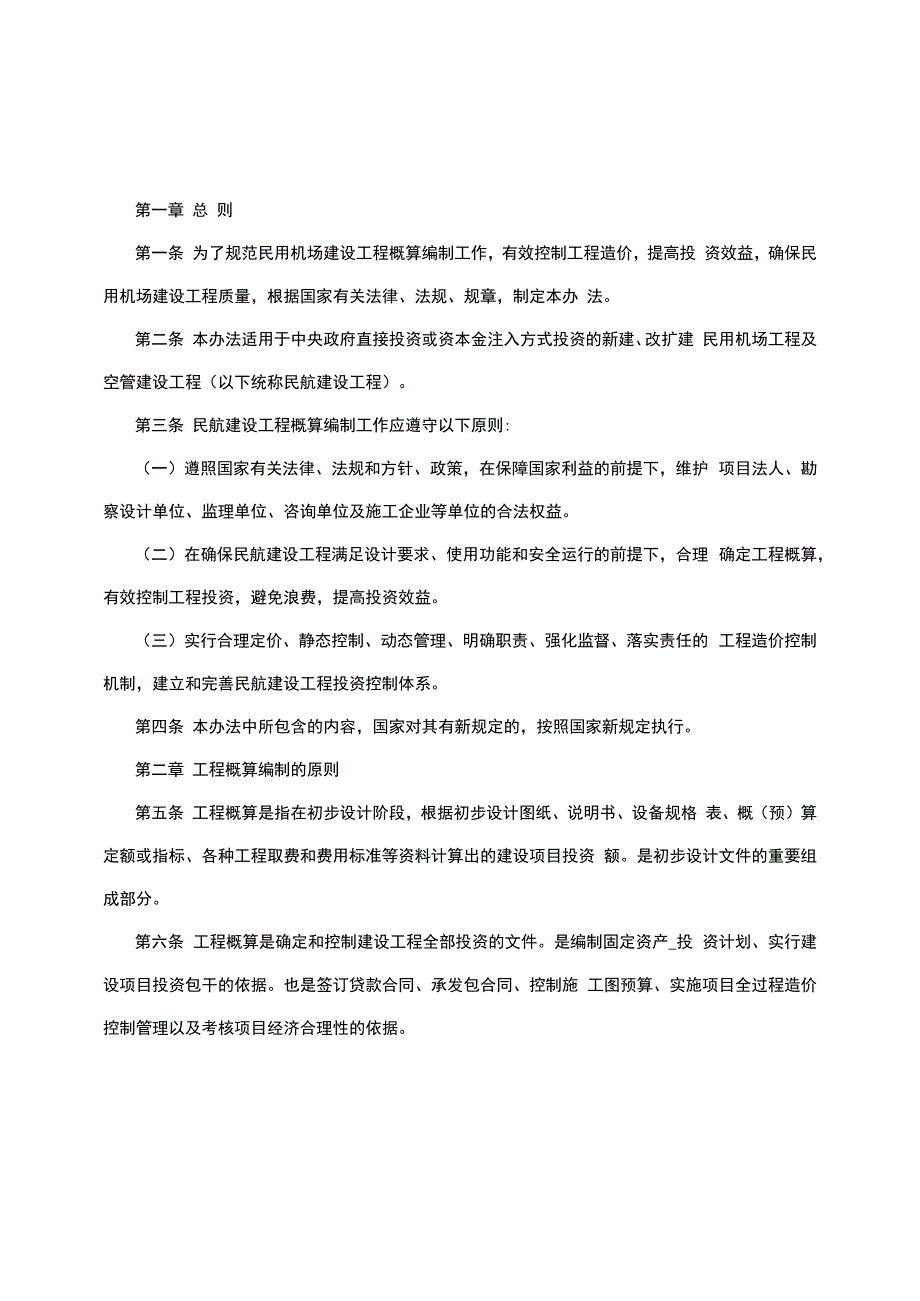 第一章 总 则

第一条 为了规范民用机场建设工程概算编制工作，有效控制工程造价，提高投 资效益，确保民用机场建设工程质量，根据国家有关法律、法规、规章，制定本办 法。

第二条 本办法适用于中央政府直接投资或资本金注入方式投资的新建、改扩建 民用机场工程及空管建设工程（以下统称民航建设工程）。

第三条 民航建设工程概算编制工作应遵守以下原则:

（一）遵照国家有关法律、法规和方针、政策，在保障国家利益的前提下，维护 项目法人、勘察设计单位、监理单位、咨询单位及施工企业等单位的合法权益。

（二）在确保民航建设工程满足设计要求、使用功能和安全运行的前提下，合理 确定工程概算，有效控制工程投资，避免浪费，提高投资效益。

（三）实行合理定价、静态控制、动态管理、明确职责、强化监督、落实责任的 工程造价控制机制，建立和完善民航建设工程投资控制体系。

第四条 本办法中所包含的内容，国家对其有新规定的，按照国家新规定执行。

第二章 工程概算编制的原则

第五条 工程概算是指在初步设计阶段，根据初步设计图纸、说明书、设备规格 表、概（预）算定额或指标、各种工程取费和费用标准等资料计算出的建设项目投资 额。是初步设计文件的重要组成部分。

第六条 工程概算是确定和控制建设工程全部投资的文件。是编制固定资产_投 资计划、实行建设项目投资包干的依据。也是签订贷款合同、承发包合同、控制施 工图预算、实施项目全过程造价控制管理以及考核项目经济合理性的依据。